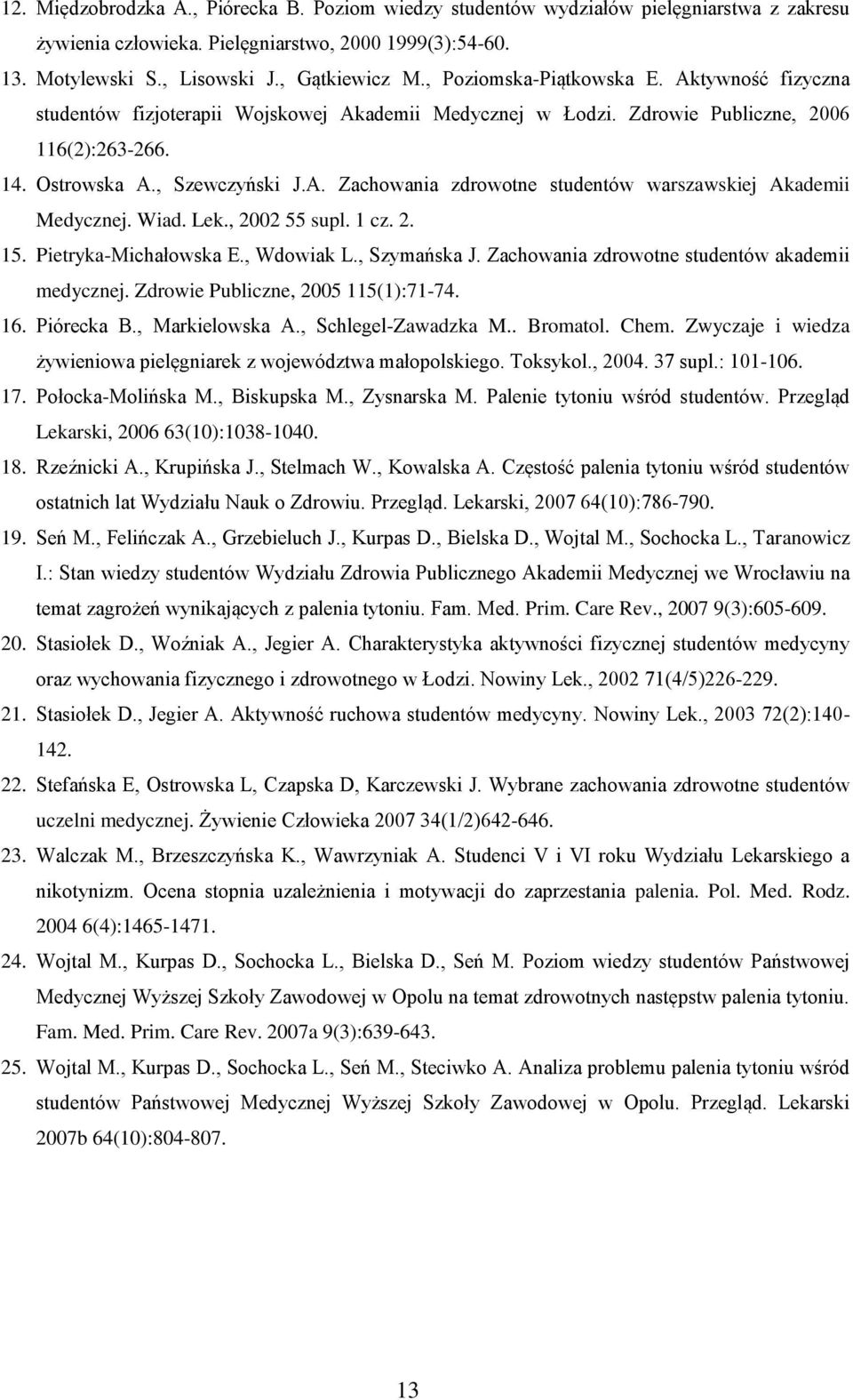 12. Międzobrodzka A., Piórecka B. Poziom wiedzy studentów wydziałów pielęgniarstwa z zakresu żywienia człowieka. Pielęgniarstwo, 2000 1999(3):54-60.
13. Motylewski S., Lisowski J., Gątkiewicz M., Poziomska-Piątkowska E. Aktywność fizyczna studentów fizjoterapii Wojskowej Akademii Medycznej w Łodzi. Zdrowie Publiczne, 2006 116(2):263-266.
14. Ostrowska A., Szewczyński J.A. Zachowania zdrowotne studentów warszawskiej Akademii Medycznej. Wiad. Lek., 2002 55 supl. 1 cz. 2.
15. Pietryka-Michałowska E., Wdowiak L., Szymańska J. Zachowania zdrowotne studentów akademii medycznej. Zdrowie Publiczne, 2005 115(1):71-74.
16. Piórecka B., Markielowska A., Schlegel-Zawadzka M.. Bromatol. Chem. Zwyczaje i wiedza żywieniowa pielęgniarek z województwa małopolskiego. Toksykol., 2004. 37 supl.: 101-106.
17. Połocka-Molińska M., Biskupska M., Zysnarska M. Palenie tytoniu wśród studentów. Przegląd Lekarski, 2006 63(10):1038-1040.
18. Rzeźnicki A., Krupińska J., Stelmach W., Kowalska A. Częstość palenia tytoniu wśród studentów ostatnich lat Wydziału Nauk o Zdrowiu. Przegląd. Lekarski, 2007 64(10):786-790.
19. Seń M., Felińczak A., Grzebieluch J., Kurpas D., Bielska D., Wojtal M., Sochocka L., Taranowicz I.: Stan wiedzy studentów Wydziału Zdrowia Publicznego Akademii Medycznej we Wrocławiu na temat zagrożeń wynikających z palenia tytoniu. Fam. Med. Prim. Care Rev., 2007 9(3):605-609.
20. Stasiołek D., Woźniak A., Jegier A. Charakterystyka aktywności fizycznej studentów medycyny oraz wychowania fizycznego i zdrowotnego w Łodzi. Nowiny Lek., 2002 71(4/5)226-229.
21. Stasiołek D., Jegier A. Aktywność ruchowa studentów medycyny. Nowiny Lek., 2003 72(2):140-142.
22. Stefańska E, Ostrowska L, Czapska D, Karczewski J. Wybrane zachowania zdrowotne studentów uczelni medycznej. Żywienie Człowieka 2007 34(1/2)642-646.
23. Walczak M., Brzeszczyńska K., Wawrzyniak A. Studenci V i VI roku Wydziału Lekarskiego a nikotynizm. Ocena stopnia uzależnienia i motywacji do zaprzestania palenia. Pol. Med. Rodz. 2004 6(4):1465-1471.
24. Wojtal M., Kurpas D., Sochocka L., Bielska D., Seń M. Poziom wiedzy studentów Państwowej Medycznej Wyższej Szkoły Zawodowej w Opolu na temat zdrowotnych następstw palenia tytoniu. Fam. Med. Prim. Care Rev. 2007a 9(3):639-643.
25. Wojtal M., Kurpas D., Sochocka L., Seń M., Steciwko A. Analiza problemu palenia tytoniu wśród studentów Państwowej Medycznej Wyższej Szkoły Zawodowej w Opolu. Przegląd. Lekarski 2007b 64(10):804-807.

13